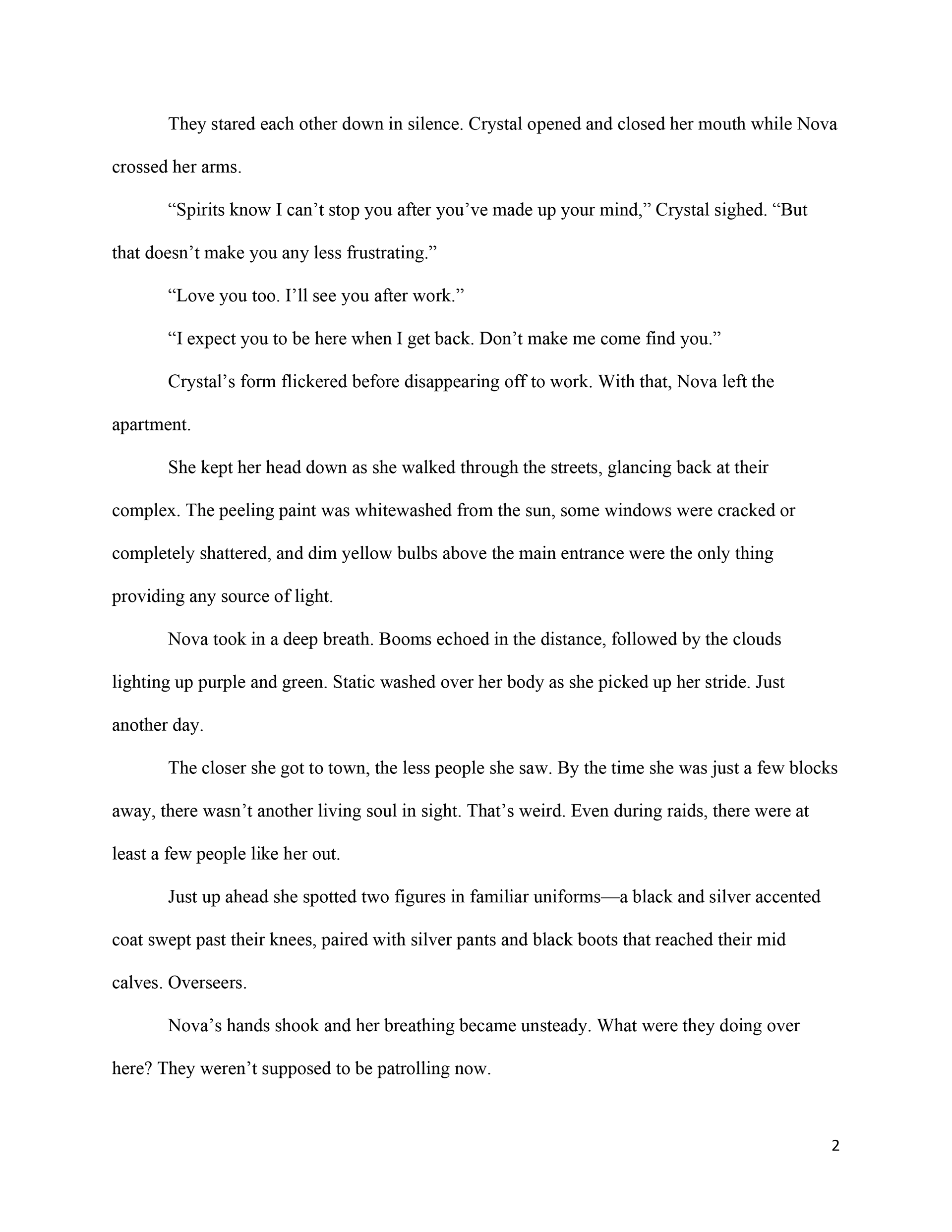 They stared each other down in silence. Crystal opened and closed her mouth while Nova crossed her arms.

“Spirits know I can’t stop you after you’ve made up your mind,” Crystal sighed. “But that doesn’t make you any less frustrating.”

“Love you too. I’ll see you after work.”

“I expect you to be here when I get back. Don’t make me come find you.”

Crystal’s form flickered before disappearing off to work. With that, Nova left the apartment.

She kept her head down as she walked through the streets, glancing back at their complex. The peeling paint was whitewashed from the sun, some windows were cracked or completely shattered, and dim yellow bulbs above the main entrance were the only thing providing any source of light.

Nova took in a deep breath. Booms echoed in the distance, followed by the clouds lighting up purple and green. Static washed over her body as she picked up her stride. Just another day.

The closer she got to town, the less people she saw. By the time she was just a few blocks away, there wasn’t another living soul in sight. That’s weird. Even during raids, there were at least a few people like her out.

Just up ahead she spotted two figures in familiar uniforms—a black and silver accented coat swept past their knees, paired with silver pants and black boots that reached their mid calves. Overseers.

Nova’s hands shook and her breathing became unsteady. What were they doing over here? They weren’t supposed to be patrolling now.

2